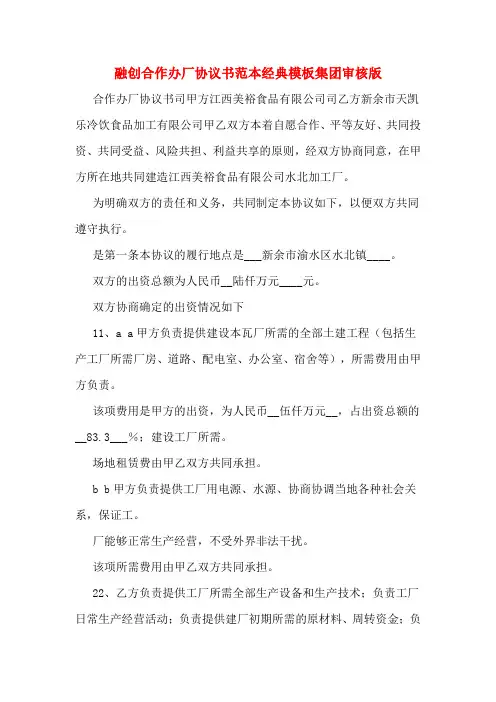 融创合作办厂协议书范本经典模板集团审核版

合作办厂协议书司甲方江西美裕食品有限公司司乙方新余市天凯乐冷饮食品加工有限公司甲乙双方本着自愿合作、平等友好、共同投资、共同受益、风险共担、利益共享的原则，经双方协商同意，在甲方所在地共同建造江西美裕食品有限公司水北加工厂。

为明确双方的责任和义务，共同制定本协议如下，以便双方共同遵守执行。

是第一条本协议的履行地点是___新余市渝水区水北镇____。

双方的出资总额为人民币__陆仟万元____元。

双方协商确定的出资情况如下

11、a a 甲方负责提供建设本瓦厂所需的全部土建工程（包括生产工厂所需厂房、道路、配电室、办公室、宿舍等），所需费用由甲方负责。

该项费用是甲方的出资，为人民币__伍仟万元__，占出资总额的__83.3___%；建设工厂所需。

场地租赁费由甲乙双方共同承担。

b b 甲方负责提供工厂用电源、水源、协商协调当地各种社会关系，保证工。

厂能够正常生产经营，不受外界非法干扰。

该项所需费用由甲乙双方共同承担。

22、乙方负责提供工厂所需全部生产设备和生产技术；负责工厂日常生产经营活动；负责提供建厂初期所需的原材料、周转资金；负